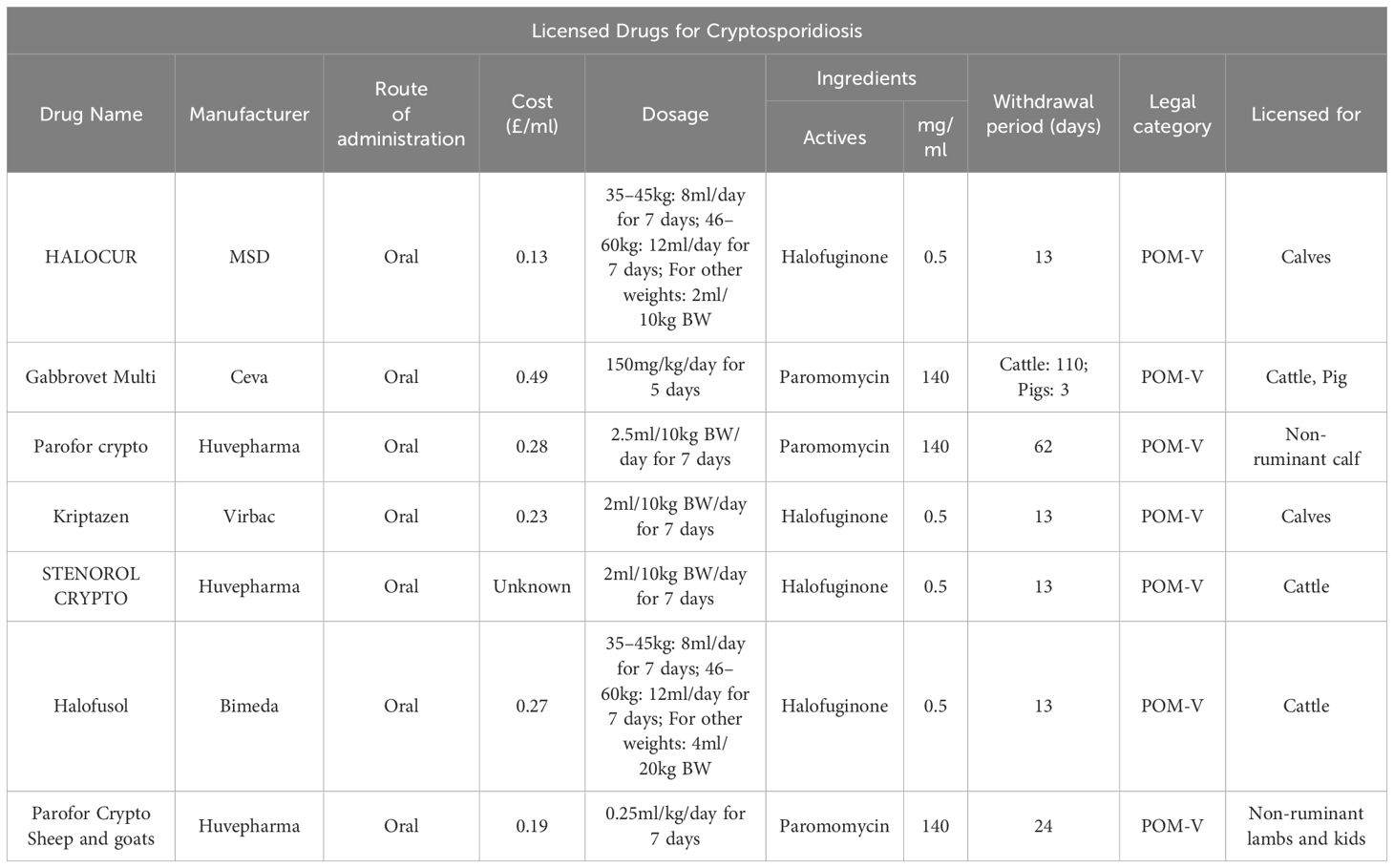 Licensed Drugs for Cryptosporidiosis

| Drug Name | Manufacturer | Route of administration | Cost (£/ml) | Dosage | Ingredients: Actives | Ingredients: mg/ml | Withdrawal period (days) | Legal category | Licensed for |
|---|---|---|---|---|---|---|---|---|---|
| HALOCUR | MSD | Oral | 0.13 | 35–45kg: 8ml/day for 7 days; 46–60kg: 12ml/day for 7 days; For other weights: 2ml/10kg BW | Halofuginone | 0.5 | 13 | POM-V | Calves |
| Gabbrovet Multi | Ceva | Oral | 0.49 | 150mg/kg/day for 5 days | Paromomycin | 140 | Cattle: 110; Pigs: 3 | POM-V | Cattle, Pig |
| Parofor crypto | Huvepharma | Oral | 0.28 | 2.5ml/10kg BW/day for 7 days | Paromomycin | 140 | 62 | POM-V | Non-ruminant calf |
| Kriptazen | Virbac | Oral | 0.23 | 2ml/10kg BW/day for 7 days | Halofuginone | 0.5 | 13 | POM-V | Calves |
| STENOROL CRYPTO | Huvepharma | Oral | Unknown | 2ml/10kg BW/day for 7 days | Halofuginone | 0.5 | 13 | POM-V | Cattle |
| Halofusol | Bimeda | Oral | 0.27 | 35–45kg: 8ml/day for 7 days; 46–60kg: 12ml/day for 7 days; For other weights: 4ml/20kg BW | Halofuginone | 0.5 | 13 | POM-V | Cattle |
| Parofor Crypto Sheep and goats | Huvepharma | Oral | 0.19 | 0.25ml/kg/day for 7 days | Paromomycin | 140 | 24 | POM-V | Non-ruminant lambs and kids |